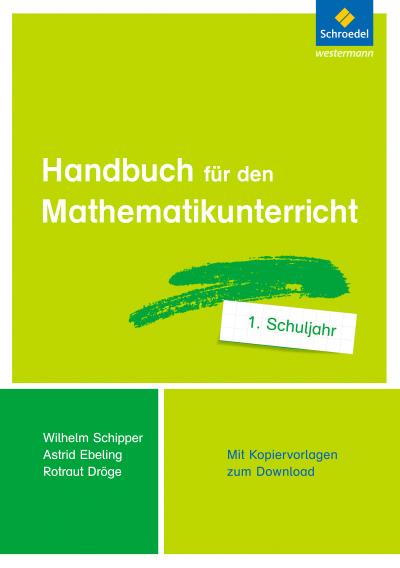 Schroedel
westermann

Handbuch für den Mathematikunterricht

1. Schuljahr

Wilhelm Schipper
Astrid Ebeling
Rotraut Dröge

Mit Kopiervorlagen zum Download